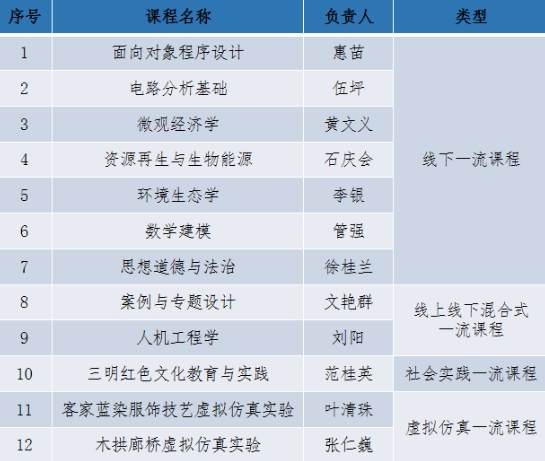 | 序号 | 课程名称 | 负责人 | 类型 |
|---|---|---|---|
| 1 | 面向对象程序设计 | 惠苗 | 线下一流课程 |
| 2 | 电路分析基础 | 伍坪 |  |
| 3 | 微观经济学 | 黄文义 |  |
| 4 | 资源再生与生物能源 | 石庆会 |  |
| 5 | 环境生态学 | 李银 |  |
| 6 | 数学建模 | 管强 |  |
| 7 | 思想道德与法治 | 徐桂兰 |  |
| 8 | 案例与专题设计 | 文艳群 | 线上线下混合式一流课程 |
| 9 | 人机工程学 | 刘阳 |  |
| 10 | 三明红色文化教育与实践 | 范桂英 | 社会实践一流课程 |
| 11 | 客家蓝染服饰技艺虚拟仿真实验 | 叶清珠 | 虚拟仿真一流课程 |
| 12 | 木拱廊桥虚拟仿真实验 | 张仁巍 |  |